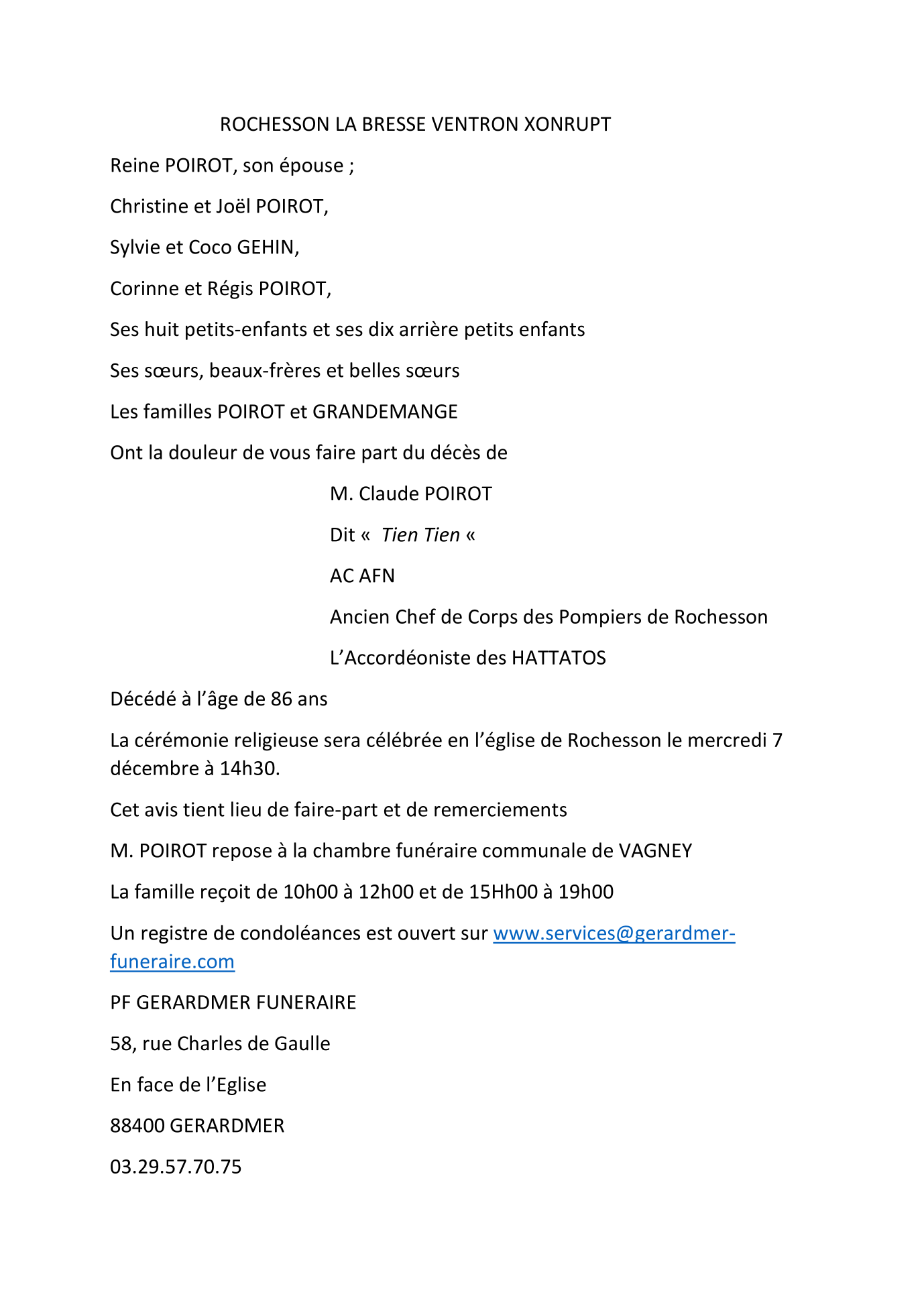 ROCHESSON LA BRESSE VENTRON XONRUPT

Reine POIROT, son épouse ;

Christine et Joël POIROT,

Sylvie et Coco GEHIN,

Corinne et Régis POIROT,

Ses huit petits-enfants et ses dix arrière petits enfants

Ses sœurs, beaux-frères et belles sœurs

Les familles POIROT et GRANDEMANGE

Ont la douleur de vous faire part du décès de

M. Claude POIROT

Dit « Tien Tien «

AC AFN

Ancien Chef de Corps des Pompiers de Rochesson

L'Accordéoniste des HATTATOS

Décédé à l'âge de 86 ans

La cérémonie religieuse sera célébrée en l'église de Rochesson le mercredi 7 décembre à 14h30.

Cet avis tient lieu de faire-part et de remerciements

M. POIROT repose à la chambre funéraire communale de VAGNEY

La famille reçoit de 10h00 à 12h00 et de 15Hh00 à 19h00

Un registre de condoléances est ouvert sur www.services@gerardmer-funeraire.com

PF GERARDMER FUNERAIRE

58, rue Charles de Gaulle

En face de l'Eglise

88400 GERARDMER

03.29.57.70.75